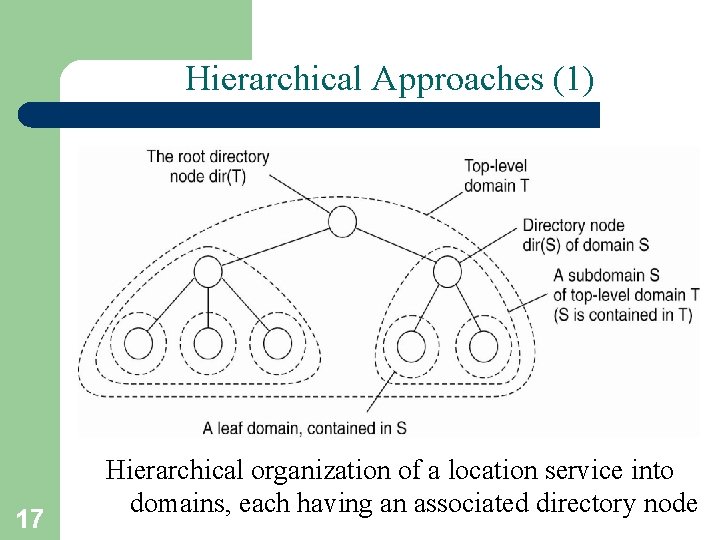 Hierarchical Approaches (1)

The root directory node dir(T)

Top-level domain T

Directory node dir(S) of domain S

A subdomain S of top-level domain T (S is contained in T)

A leaf domain, contained in S

Hierarchical organization of a location service into domains, each having an associated directory node

17